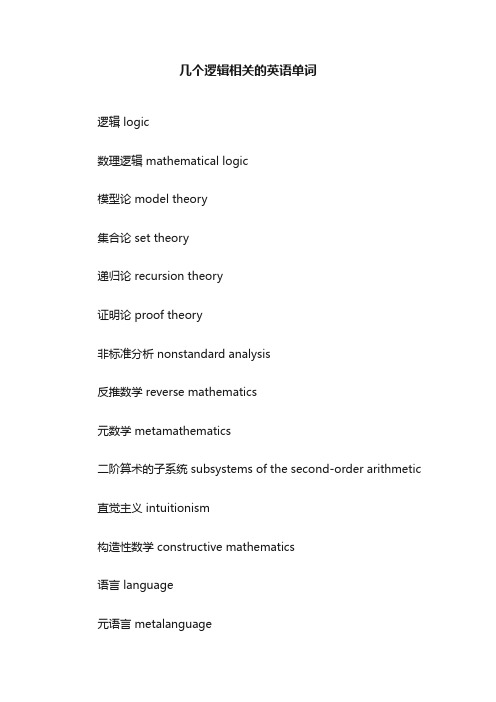 几个逻辑相关的英语单词

逻辑 logic

数理逻辑 mathematical logic

模型论 model theory

集合论 set theory

递归论 recursion theory

证明论 proof theory

非标准分析 nonstandard analysis

反推数学 reverse mathematics

元数学 metamathematics

二阶算术的子系统 subsystems of the second-order arithmetic

直觉主义 intuitionism

构造性数学 constructive mathematics

语言 language

元语言 metalanguage